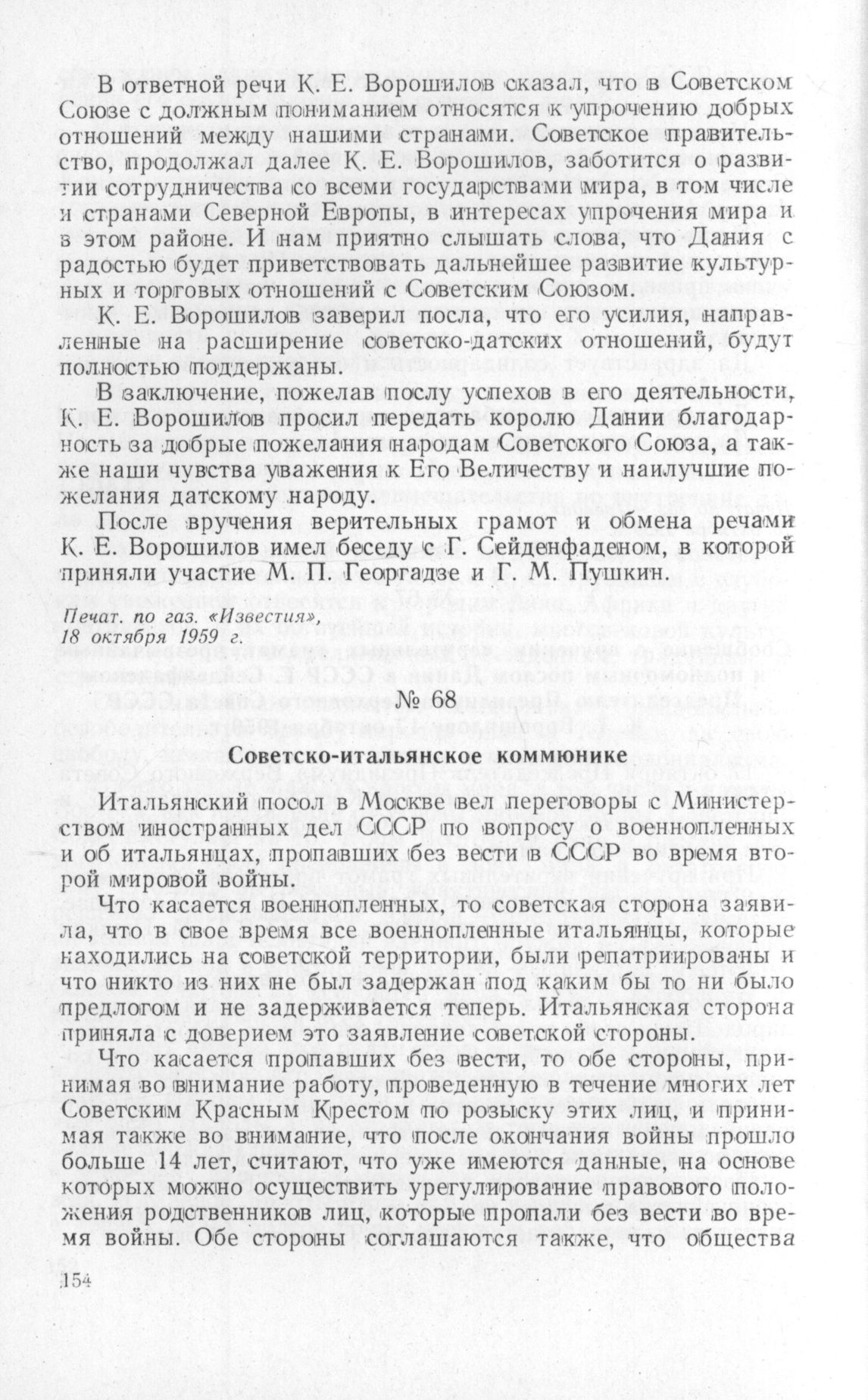 В ответной речи К. Е. Ворошилов сказал, что в Советском Союзе с должным пониманием относятся к упрочению добрых отношений между нашими странами. Советское правительство, продолжал далее К. Е. Ворошилов, заботится о развитии сотрудничества со всеми государствами мира, в том числе и странами Северной Европы, в интересах упрочения мира и в этом районе. И нам приятно слышать слова, что Дания с радостью будет приветствовать дальнейшее развитие культурных и торговых отношений с Советским Союзом.

К. Е. Ворошилов заверил посла, что его усилия, направленные на расширение советско-датских отношений, будут полностью поддержаны.

В заключение, пожелав послу успехов в его деятельности, К. Е. Ворошилов просил передать королю Дании благодарность за добрые пожелания народам Советского Союза, а также наши чувства уважения к Его Величеству и наилучшие пожелания датскому народу.

После вручения верительных грамот и обмена речами К. Е. Ворошилов имел беседу с Г. Сейденфаденом, в которой приняли участие М. П. Георгадзе и Г. М. Пушкин.

Печат. по газ. «Известия», 18 октября 1959 г.

№ 68

Советско-итальянское коммюнике

Итальянский посол в Москве вел переговоры с Министерством иностранных дел СССР по вопросу о военнопленных и об итальянцах, пропавших без вести в СССР во время второй мировой войны.

Что касается военнопленных, то советская сторона заявила, что в свое время все военнопленные итальянцы, которые находились на советской территории, были репатриированы и что никто из них не был задержан под каким бы то ни было предлогом и не задерживается теперь. Итальянская сторона приняла с доверием это заявление советской стороны.

Что касается пропавших без вести, то обе стороны, принимая во внимание работу, проведенную в течение многих лет Советским Красным Крестом по розыску этих лиц, и принимая также во внимание, что после окончания войны прошло больше 14 лет, считают, что уже имеются данные, на основе которых можно осуществить урегулирование правового положения родственников лиц, которые пропали без вести во время войны. Обе стороны соглашаются также, что общества

154